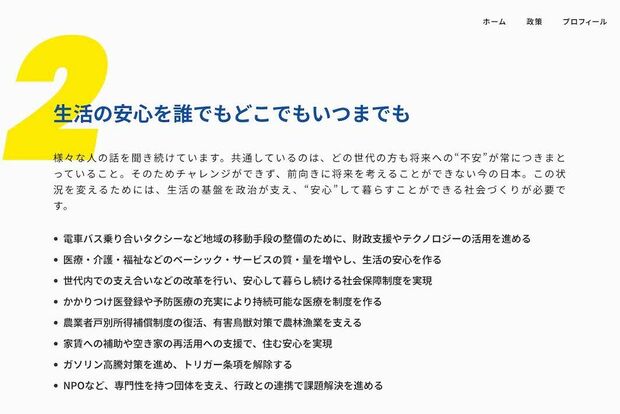 ホーム　政策　プロフィール

2

生活の安心を誰でもどこでもいつまでも

様々な人の話を聞き続けています。共通しているのは、どの世代の方も将来への“不安”が常につきまとっていること。そのためチャレンジができず、前向きに将来を考えることができない今の日本。この状況を変えるためには、生活の基盤を政治が支え、“安心”して暮らすことができる社会づくりが必要です。

• 電車バス乗り合いタクシーなど地域の移動手段の整備のために、財政支援やテクノロジーの活用を進める
• 医療・介護・福祉などのベーシック・サービスの質・量を増やし、生活の安心を作る
• 世代内での支え合いなどの改革を行い、安心して暮らし続ける社会保障制度を実現
• かかりつけ医登録や予防医療の充実により持続可能な医療を制度を作る
• 農業者戸別所得補償制度の復活、有害鳥獣対策で農林漁業を支える
• 家賃への補助や空き家の再活用への支援で、住む安心を実現
• ガソリン高騰対策を進め、トリガー条項を解除する
• NPOなど、専門性を持つ団体を支え、行政との連携で課題解決を進める